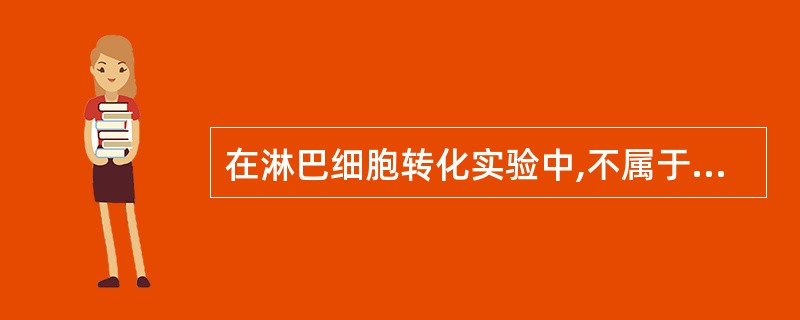 在淋巴细胞转化实验中,不属于...